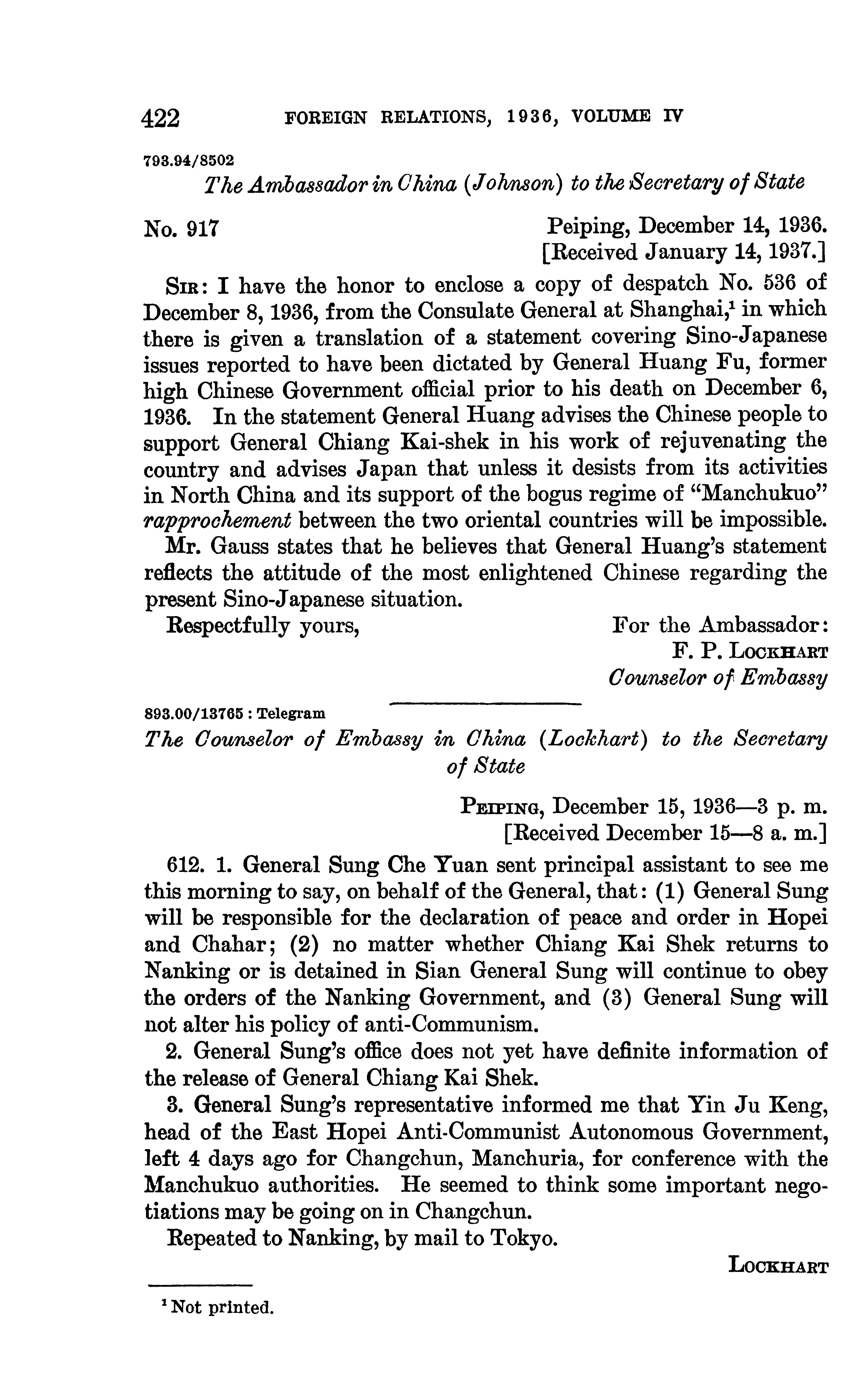 422 FOREIGN RELATIONS, 1936, VOLUME IV

793.94/8502

The Ambassador in China (Johnson) to the Secretary of State

No. 917

Peiping, December 14, 1936.
[Received January 14, 1937.]

SIR: I have the honor to enclose a copy of despatch No. 536 of December 8, 1936, from the Consulate General at Shanghai,$^1$ in which there is given a translation of a statement covering Sino-Japanese issues reported to have been dictated by General Huang Fu, former high Chinese Government official prior to his death on December 6, 1936. In the statement General Huang advises the Chinese people to support General Chiang Kai-shek in his work of rejuvenating the country and advises Japan that unless it desists from its activities in North China and its support of the bogus regime of "Manchukuo" rapprochement between the two oriental countries will be impossible.

Mr. Gauss states that he believes that General Huang's statement reflects the attitude of the most enlightened Chinese regarding the present Sino-Japanese situation.

Respectfully yours,

For the Ambassador:
F. P. LOCKHART
Counselor of Embassy

893.00/13765 : Telegram

The Counselor of Embassy in China (Lockhart) to the Secretary of State

PEIPING, December 15, 1936—3 p. m.
[Received December 15—8 a. m.]

612. 1. General Sung Che Yuan sent principal assistant to see me this morning to say, on behalf of the General, that: (1) General Sung will be responsible for the declaration of peace and order in Hopei and Chahar; (2) no matter whether Chiang Kai Shek returns to Nanking or is detained in Sian General Sung will continue to obey the orders of the Nanking Government, and (3) General Sung will not alter his policy of anti-Communism.

2. General Sung's office does not yet have definite information of the release of General Chiang Kai Shek.

3. General Sung's representative informed me that Yin Ju Keng, head of the East Hopei Anti-Communist Autonomous Government, left 4 days ago for Changchun, Manchuria, for conference with the Manchukuo authorities. He seemed to think some important negotiations may be going on in Changchun.

Repeated to Nanking, by mail to Tokyo.

LOCKHART

$^1$ Not printed.